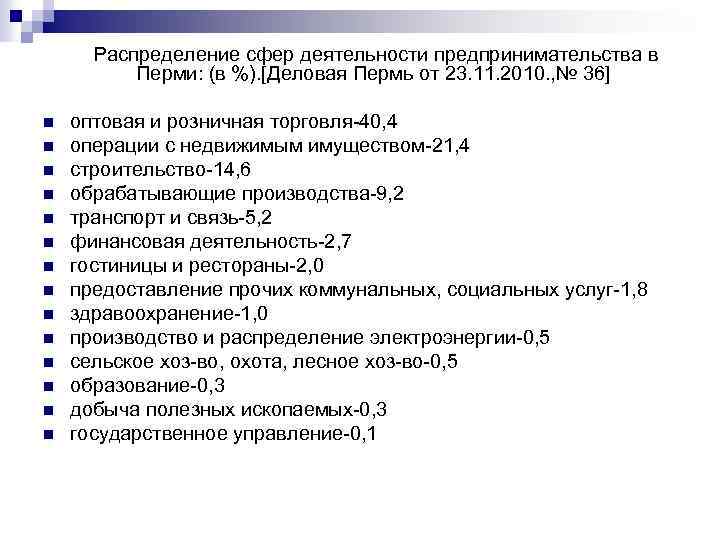 Распределение сфер деятельности предпринимательства в Перми: (в %).[Деловая Пермь от 23.11.2010.,№ 36]

- оптовая и розничная торговля-40,4
- операции с недвижимым имуществом-21,4
- строительство-14,6
- обрабатывающие производства-9,2
- транспорт и связь-5,2
- финансовая деятельность-2,7
- гостиницы и рестораны-2,0
- предоставление прочих коммунальных, социальных услуг-1,8
- здравоохранение-1,0
- производство и распределение электроэнергии-0,5
- сельское хоз-во, охота, лесное хоз-во-0,5
- образование-0,3
- добыча полезных ископаемых-0,3
- государственное управление-0,1